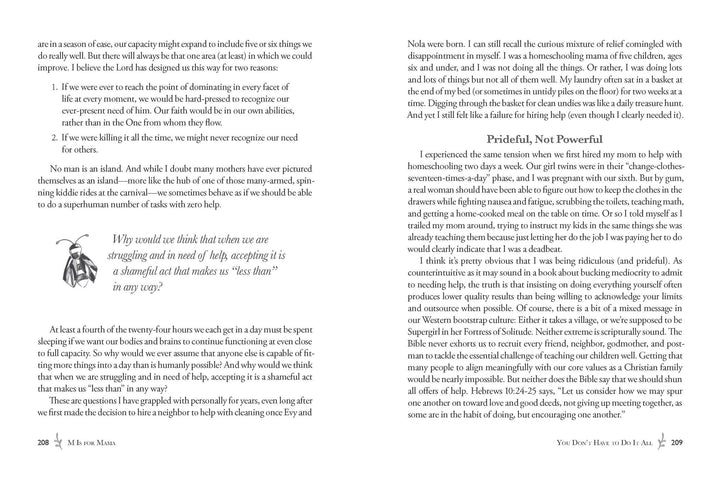 are in a season of ease, our capacity might expand to include five or six things we do really well. But there will always be that one area (at least) in which we could improve. I believe the Lord has designed us this way for two reasons:

1. If we were ever to reach the point of dominating in every facet of life at every moment, we would be hard-pressed to recognize our ever-present need of him. Our faith would be in our own abilities, rather than in the One from whom they flow.

2. If we were killing it all the time, we might never recognize our need for others.

No man is an island. And while I doubt many mothers have ever pictured themselves as an island—more like the hub of one of those many-armed, spinning kiddie rides at the carnival—we sometimes behave as if we should be able to do a superhuman number of tasks with zero help.

Why would we think that when we are struggling and in need of help, accepting it is a shameful act that makes us "less than" in any way?

At least a fourth of the twenty-four hours we each get in a day must be spent sleeping if we want our bodies and brains to continue functioning at even close to full capacity. So why would we ever assume that anyone else is capable of fitting more things into a day than is humanly possible? And why would we think that when we are struggling and in need of help, accepting it is a shameful act that makes us "less than" in any way?

These are questions I have grappled with personally for years, even long after we first made the decision to hire a neighbor to help with cleaning once Evy and

208 M Is for Mama

Nola were born. I can still recall the curious mixture of relief comingled with disappointment in myself. I was a homeschooling mama of five children, ages six and under, and I was not doing all the things. Or rather, I was doing lots and lots of things but not all of them well. My laundry often sat in a basket at the end of my bed (or sometimes in untidy piles on the floor) for two weeks at a time. Digging through the basket for clean undies was like a daily treasure hunt. And yet I still felt like a failure for hiring help (even though I clearly needed it).

Prideful, Not Powerful

I experienced the same tension when we first hired my mom to help with homeschooling two days a week. Our girl twins were in their "change-clothes-seventeen-times-a-day" phase, and I was pregnant with our sixth. But by gum, a real woman should have been able to figure out how to keep the clothes in the drawers while fighting nausea and fatigue, scrubbing the toilets, teaching math, and getting a home-cooked meal on the table on time. Or so I told myself as I trailed my mom around, trying to instruct my kids in the same things she was already teaching them because just letting her do the job I was paying her to do would clearly indicate that I was a deadbeat.

I think it's pretty obvious that I was being ridiculous (and prideful). As counterintuitive as it may sound in a book about bucking mediocrity to admit to needing help, the truth is that insisting on doing everything yourself often produces lower quality results than being willing to acknowledge your limits and outsource when possible. Of course, there is a bit of a mixed message in our Western bootstrap culture: Either it takes a village, or we're supposed to be Supergirl in her Fortress of Solitude. Neither extreme is scripturally sound. The Bible never exhorts us to recruit every friend, neighbor, godmother, and postman to tackle the essential challenge of teaching our children well. Getting that many people to align meaningfully with our core values as a Christian family would be nearly impossible. But neither does the Bible say that we should shun all offers of help. Hebrews 10:24-25 says, "Let us consider how we may spur one another on toward love and good deeds, not giving up meeting together, as some are in the habit of doing, but encouraging one another."

You Don't Have to Do It All 209